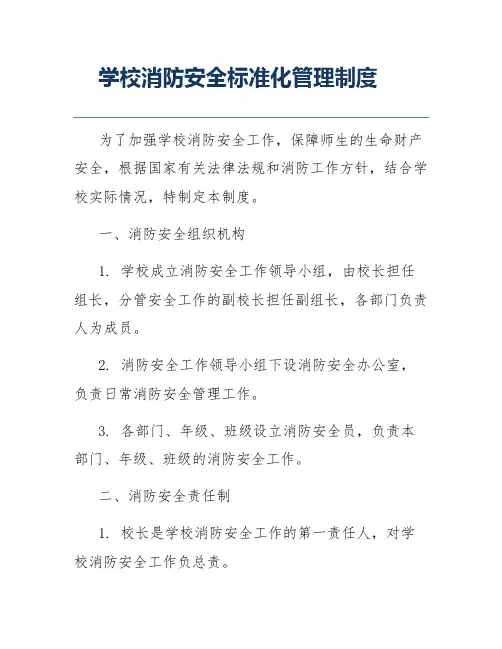 学校消防安全标准化管理制度

为了加强学校消防安全工作，保障师生的生命财产安全，根据国家有关法律法规和消防工作方针，结合学校实际情况，特制定本制度。

一、消防安全组织机构

1. 学校成立消防安全工作领导小组，由校长担任组长，分管安全工作的副校长担任副组长，各部门负责人为成员。

2. 消防安全工作领导小组下设消防安全办公室，负责日常消防安全管理工作。

3. 各部门、年级、班级设立消防安全员，负责本部门、年级、班级的消防安全工作。

二、消防安全责任制

1. 校长是学校消防安全工作的第一责任人，对学校消防安全工作负总责。